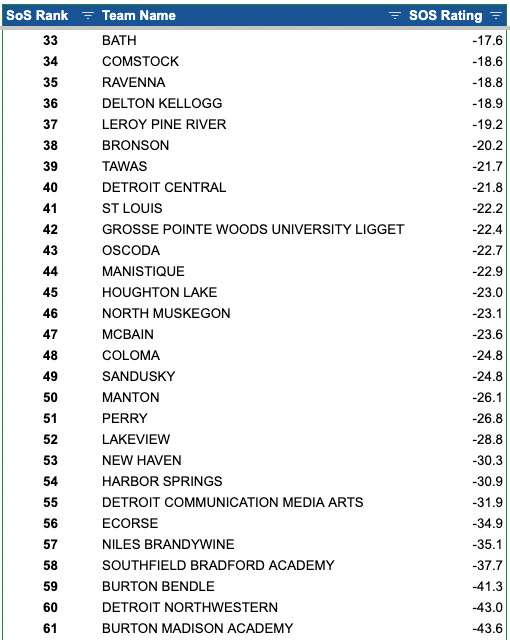 | SoS Rank | Team Name | SOS Rating |
|---|---|---|
| 33 | BATH | -17.6 |
| 34 | COMSTOCK | -18.6 |
| 35 | RAVENNA | -18.8 |
| 36 | DELTON KELLOGG | -18.9 |
| 37 | LEROY PINE RIVER | -19.2 |
| 38 | BRONSON | -20.2 |
| 39 | TAWAS | -21.7 |
| 40 | DETROIT CENTRAL | -21.8 |
| 41 | ST LOUIS | -22.2 |
| 42 | GROSSE POINTE WOODS UNIVERSITY LIGGET | -22.4 |
| 43 | OSCODA | -22.7 |
| 44 | MANISTIQUE | -22.9 |
| 45 | HOUGHTON LAKE | -23.0 |
| 46 | NORTH MUSKEGON | -23.1 |
| 47 | MCBAIN | -23.6 |
| 48 | COLOMA | -24.8 |
| 49 | SANDUSKY | -24.8 |
| 50 | MANTON | -26.1 |
| 51 | PERRY | -26.8 |
| 52 | LAKEVIEW | -28.8 |
| 53 | NEW HAVEN | -30.3 |
| 54 | HARBOR SPRINGS | -30.9 |
| 55 | DETROIT COMMUNICATION MEDIA ARTS | -31.9 |
| 56 | ECORSE | -34.9 |
| 57 | NILES BRANDYWINE | -35.1 |
| 58 | SOUTHFIELD BRADFORD ACADEMY | -37.7 |
| 59 | BURTON BENDLE | -41.3 |
| 60 | DETROIT NORTHWESTERN | -43.0 |
| 61 | BURTON MADISON ACADEMY | -43.6 |